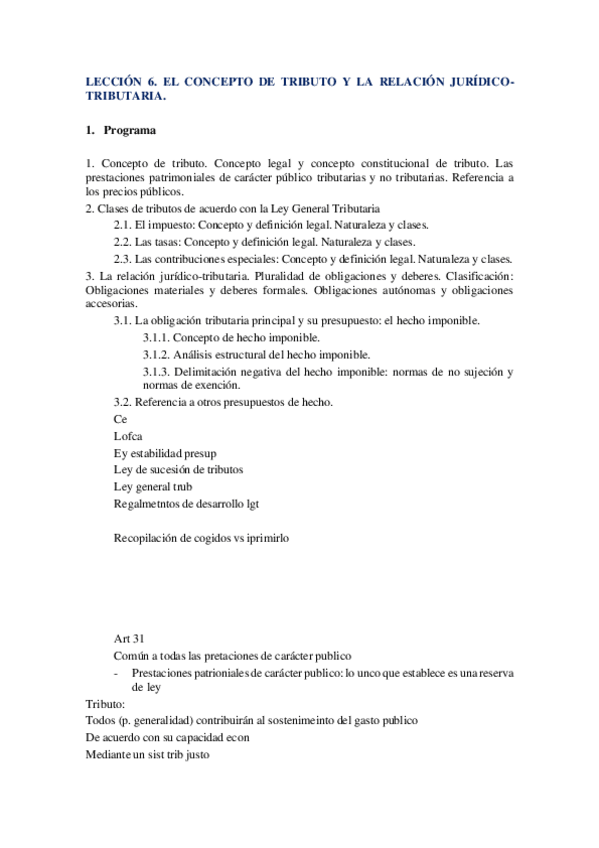 LECCIÓN 6. EL CONCEPTO DE TRIBUTO Y LA RELACIÓN JURÍDICO-TRIBUTARIA.

1. Programa

1. Concepto de tributo. Concepto legal y concepto constitucional de tributo. Las prestaciones patrimoniales de carácter público tributarias y no tributarias. Referencia a los precios públicos.
2. Clases de tributos de acuerdo con la Ley General Tributaria
2.1. El impuesto: Concepto y definición legal. Naturaleza y clases.
2.2. Las tasas: Concepto y definición legal. Naturaleza y clases.
2.3. Las contribuciones especiales: Concepto y definición legal. Naturaleza y clases.
3. La relación jurídico-tributaria. Pluralidad de obligaciones y deberes. Clasificación: Obligaciones materiales y deberes formales. Obligaciones autónomas y obligaciones accesorias.
3.1. La obligación tributaria principal y su presupuesto: el hecho imponible.
3.1.1. Concepto de hecho imponible.
3.1.2. Análisis estructural del hecho imponible.
3.1.3. Delimitación negativa del hecho imponible: normas de no sujeción y normas de exención.
3.2. Referencia a otros presupuestos de hecho.
Ce
Lofca
Ey estabilidad presup
Ley de sucesión de tributos
Ley general trub
Regalmetntos de desarrollo lgt

Recopilación de cogidos vs iprimirlo

Art 31
Común a todas las pretaciones de carácter publico
- Prestaciones patrioniales de carácter publico: lo unco que establece es una reserva de ley
Tributo:
Todos (p. generalidad) contribuirán al sostenimeinto del gasto publico
De acuerdo con su capacidad econ
Mediante un sist trib justo